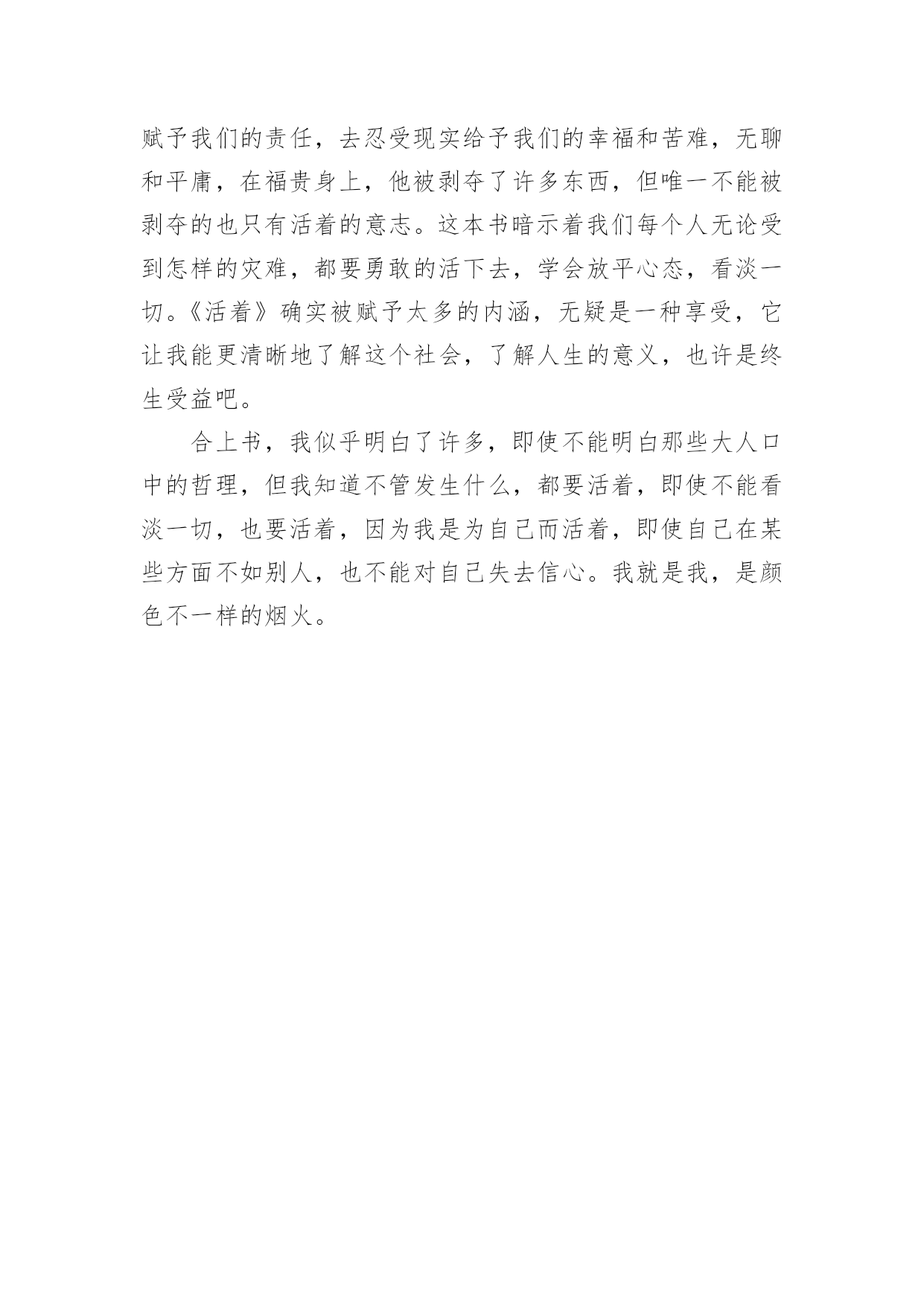 赋予我们的责任，去忍受现实给予我们的幸福和苦难，无聊和平庸，在福贵身上，他被剥夺了许多东西，但唯一不能被剥夺的也只有活着的意志。这本书暗示着我们每个人无论受到怎样的灾难，都要勇敢的活下去，学会放平心态，看淡一切。《活着》确实被赋予太多的内涵，无疑是一种享受，它让我能更清晰地了解这个社会，了解人生的意义，也许是终生受益吧。

合上书，我似乎明白了许多，即使不能明白那些大人口中的哲理，但我知道不管发生什么，都要活着，即使不能看淡一切，也要活着，因为我是为自己而活着，即使自己在某些方面不如别人，也不能对自己失去信心。我就是我，是颜色不一样的烟火。